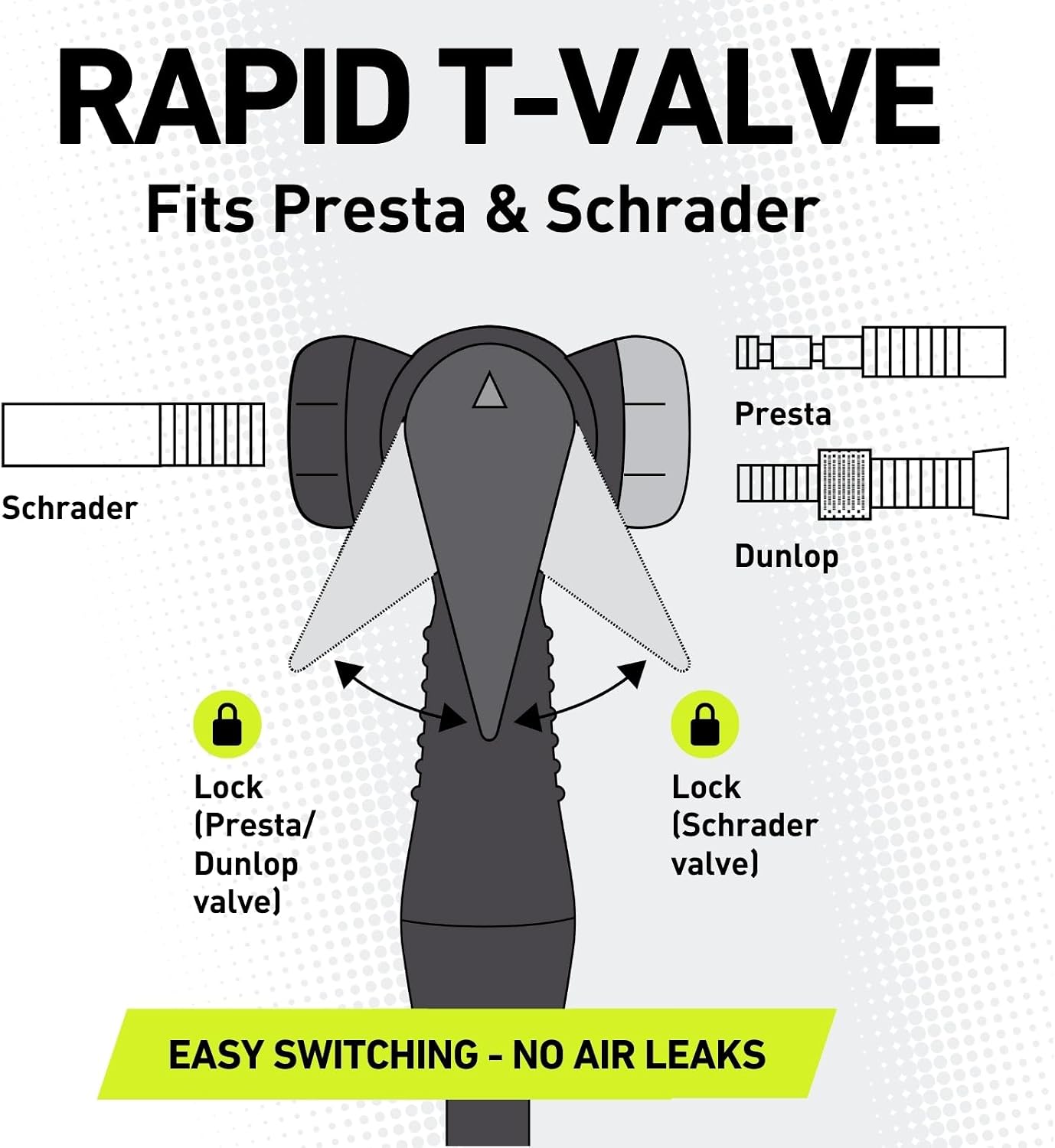 RAPID T-VALVE

Fits Presta & Schrader

Schrader

Presta

Dunlop

Lock (Presta/ Dunlop valve)

Lock (Schrader valve)

EASY SWITCHING - NO AIR LEAKS